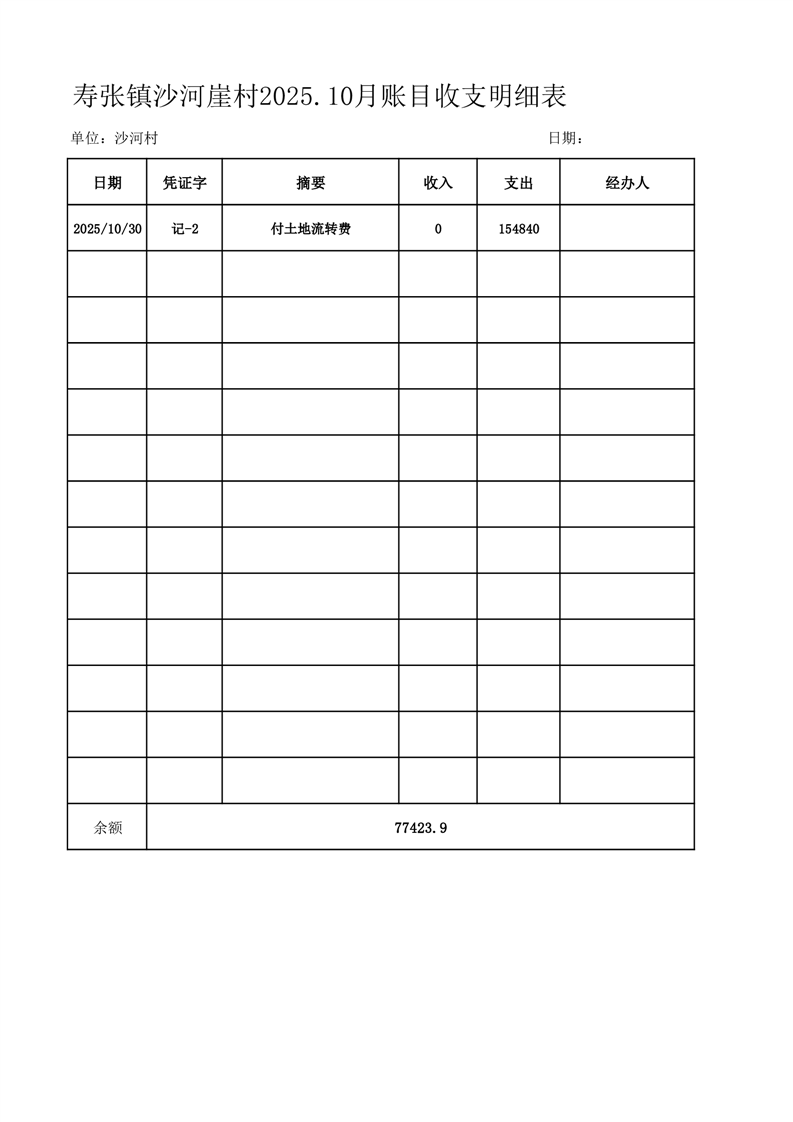 寿张镇沙河崖村2025.10月账目收支明细表

单位：沙河村　　　　　　　　　　　　　　　　　　　　日期：

| 日期 | 凭证字 | 摘要 | 收入 | 支出 | 经办人 |
|---|---|---|---|---|---|
| 2025/10/30 | 记-2 | 付土地流转费 | 0 | 154840 | |
| | | | | | |
| | | | | | |
| | | | | | |
| | | | | | |
| | | | | | |
| | | | | | |
| | | | | | |
| | | | | | |
| | | | | | |
| | | | | | |
| | | | | | |
| | | | | | |
| 余额 | 77423.9 | | | | |